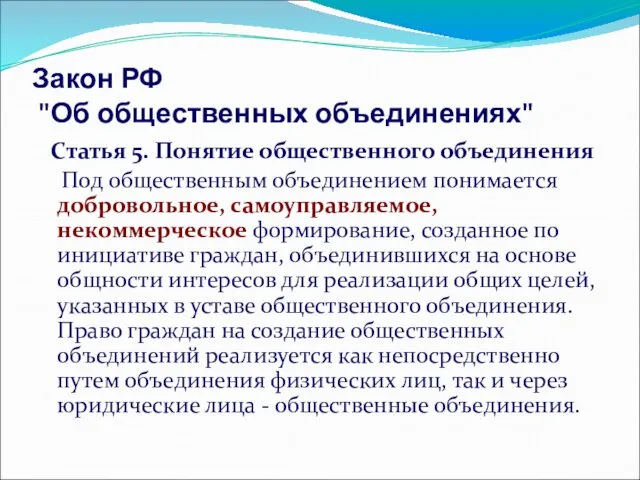 Закон РФ
"Об общественных объединениях"

Статья 5. Понятие общественного объединения

Под общественным объединением понимается добровольное, самоуправляемое, некоммерческое формирование, созданное по инициативе граждан, объединившихся на основе общности интересов для реализации общих целей, указанных в уставе общественного объединения. Право граждан на создание общественных объединений реализуется как непосредственно путем объединения физических лиц, так и через юридические лица - общественные объединения.